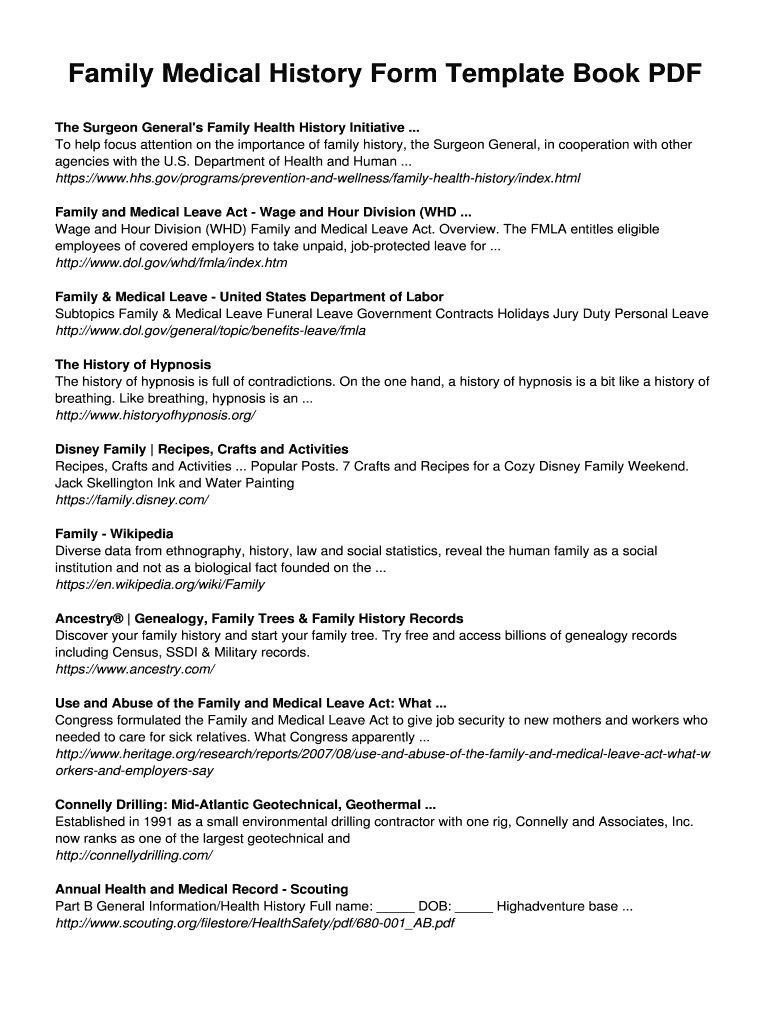 Family Medical History Form Template Book PDF

The Surgeon General's Family Health History Initiative ...
To help focus attention on the importance of family history, the Surgeon General, in cooperation with other agencies with the U.S. Department of Health and Human ...
https://www.hhs.gov/programs/prevention-and-wellness/family-health-history/index.html

Family and Medical Leave Act - Wage and Hour Division (WHD ...
Wage and Hour Division (WHD) Family and Medical Leave Act. Overview. The FMLA entitles eligible employees of covered employers to take unpaid, job-protected leave for ...
http://www.dol.gov/whd/fmla/index.htm

Family & Medical Leave - United States Department of Labor
Subtopics Family & Medical Leave Funeral Leave Government Contracts Holidays Jury Duty Personal Leave
http://www.dol.gov/general/topic/benefits-leave/fmla

The History of Hypnosis
The history of hypnosis is full of contradictions. On the one hand, a history of hypnosis is a bit like a history of breathing. Like breathing, hypnosis is an ...
http://www.historyofhypnosis.org/

Disney Family | Recipes, Crafts and Activities
Recipes, Crafts and Activities ... Popular Posts. 7 Crafts and Recipes for a Cozy Disney Family Weekend. Jack Skellington Ink and Water Painting
https://family.disney.com/

Family - Wikipedia
Diverse data from ethnography, history, law and social statistics, reveal the human family as a social institution and not as a biological fact founded on the ...
https://en.wikipedia.org/wiki/Family

Ancestry® | Genealogy, Family Trees & Family History Records
Discover your family history and start your family tree. Try free and access billions of genealogy records including Census, SSDI & Military records.
https://www.ancestry.com/

Use and Abuse of the Family and Medical Leave Act: What ...
Congress formulated the Family and Medical Leave Act to give job security to new mothers and workers who needed to care for sick relatives. What Congress apparently ...
http://www.heritage.org/research/reports/2007/08/use-and-abuse-of-the-family-and-medical-leave-act-what-workers-and-employers-say

Connelly Drilling: Mid-Atlantic Geotechnical, Geothermal ...
Established in 1991 as a small environmental drilling contractor with one rig, Connelly and Associates, Inc. now ranks as one of the largest geotechnical and
http://connellydrilling.com/

Annual Health and Medical Record - Scouting
Part B General Information/Health History Full name: _____ DOB: _____ Highadventure base ...
http://www.scouting.org/filestore/HealthSafety/pdf/680-001_AB.pdf